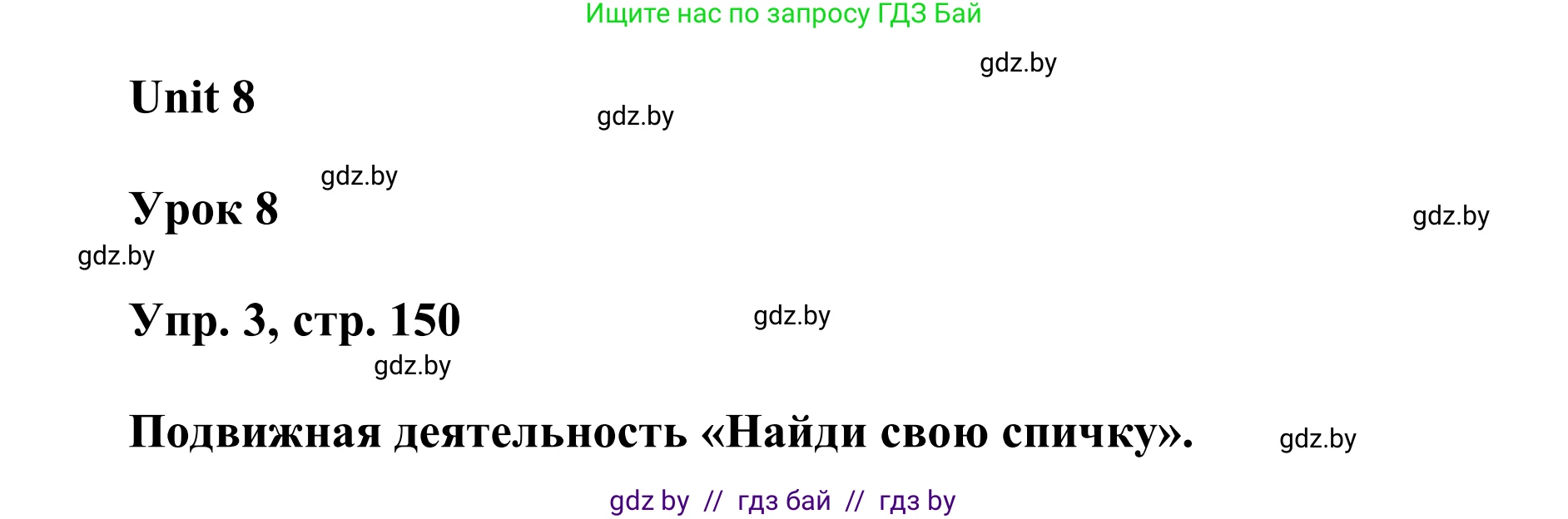 Ищите нас по запросу ГДЗ Бай

gdz.by

Unit 8

gdz.by

gdz.by

Урок 8

gdz.by

gdz.by

Упр. 3, стр. 150

gdz.by

gdz.by

Подвижная деятельность «Найди свою спичку».

gdz.by

gdz by // гдз бай // гдз by